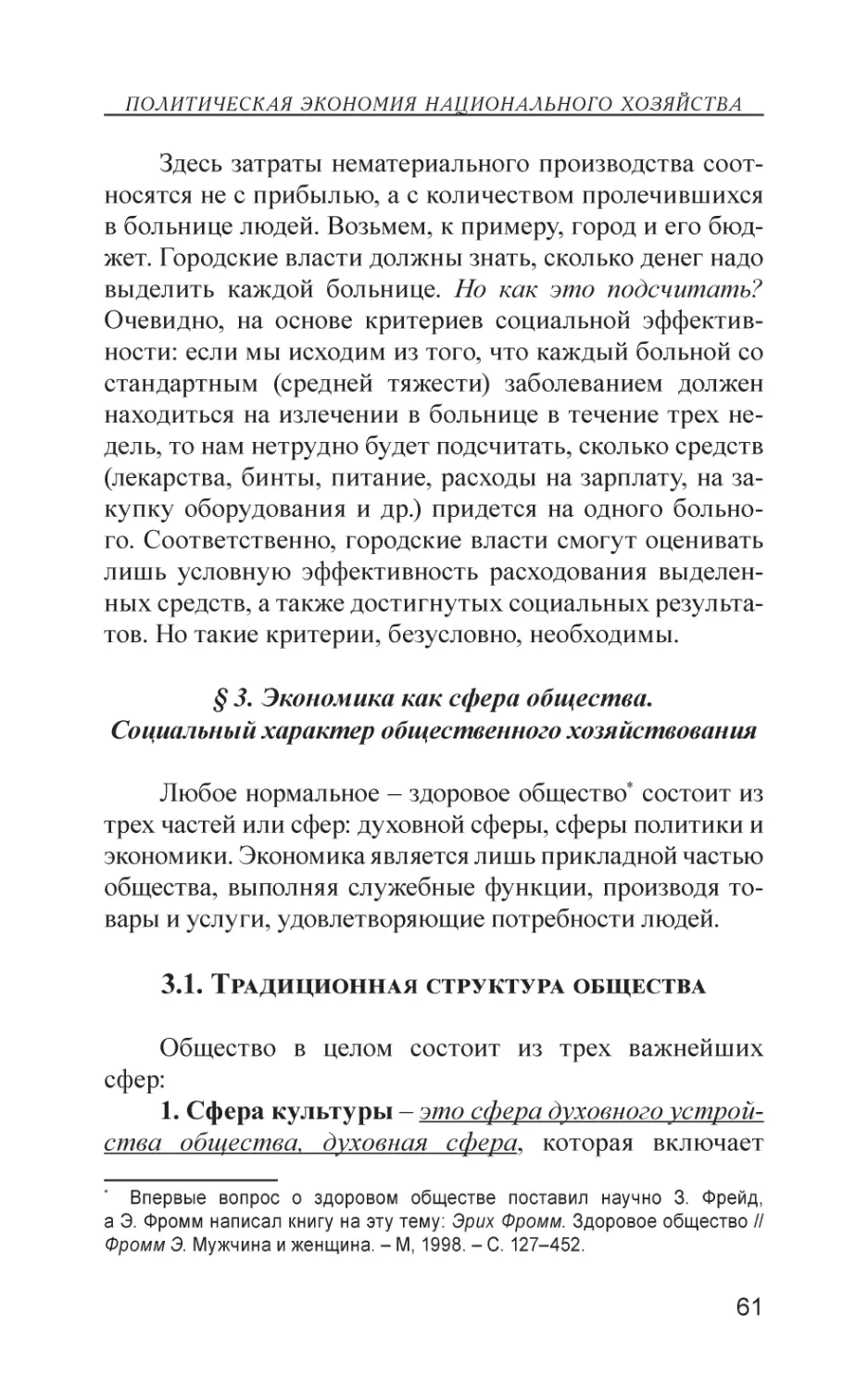 ПОЛИТИЧЕСКАЯ ЭКОНОМИЯ НАЦИОНАЛЬНОГО ХОЗЯЙСТВА

Здесь затраты нематериального производства соотносятся не с прибылью, а с количеством пролечившихся в больнице людей. Возьмем, к примеру, город и его бюджет. Городские власти должны знать, сколько денег надо выделить каждой больнице. Но как это подсчитать? Очевидно, на основе критериев социальной эффективности: если мы исходим из того, что каждый больной со стандартным (средней тяжести) заболеванием должен находиться на излечении в больнице в течение трех недель, то нам нетрудно будет подсчитать, сколько средств (лекарства, бинты, питание, расходы на зарплату, на закупку оборудования и др.) придется на одного больного. Соответственно, городские власти смогут оценивать лишь условную эффективность расходования выделенных средств, а также достигнутых социальных результатов. Но такие критерии, безусловно, необходимы.

§ 3. Экономика как сфера общества. Социальный характер общественного хозяйствования

Любое нормальное – здоровое общество* состоит из трех частей или сфер: духовной сферы, сферы политики и экономики. Экономика является лишь прикладной частью общества, выполняя служебные функции, производя товары и услуги, удовлетворяющие потребности людей.

3.1. Традиционная структура общества

Общество в целом состоит из трех важнейших сфер:

1. Сфера культуры – это сфера духовного устройства общества, духовная сфера, которая включает

* Впервые вопрос о здоровом обществе поставил научно З. Фрейд, а Э. Фромм написал книгу на эту тему: Эрих Фромм. Здоровое общество // Фромм Э. Мужчина и женщина. – М, 1998. – С. 127–452.

61